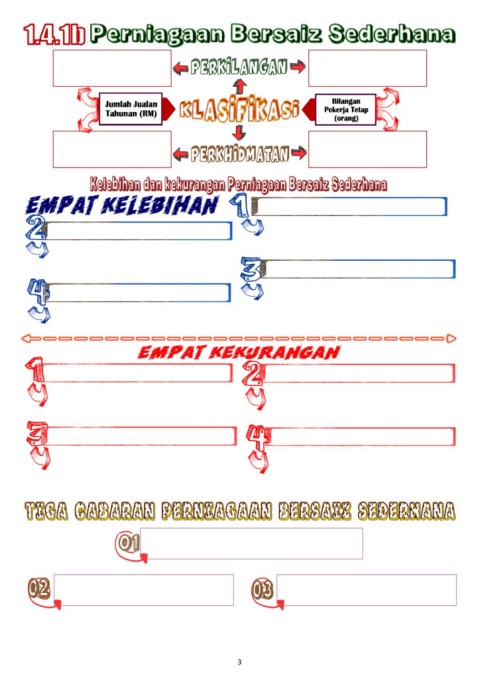 1.4.1b Perniagaan Bersaiz Sederhana

PERKILANGAN

Jumlah Jualan Tahunan (RM)

KLASIFIKASI

Bilangan Pekerja Tetap (orang)

PERKHIDMATAN

Kelebihan dan kekurangan Perniagaan Bersaiz Sederhana

EMPAT KELEBIHAN

1

2

3

4

EMPAT KEKURANGAN

1

2

3

4

TIGA CABARAN PERNIAGAAN BERSAIZ SEDERHANA

01

02

03

3